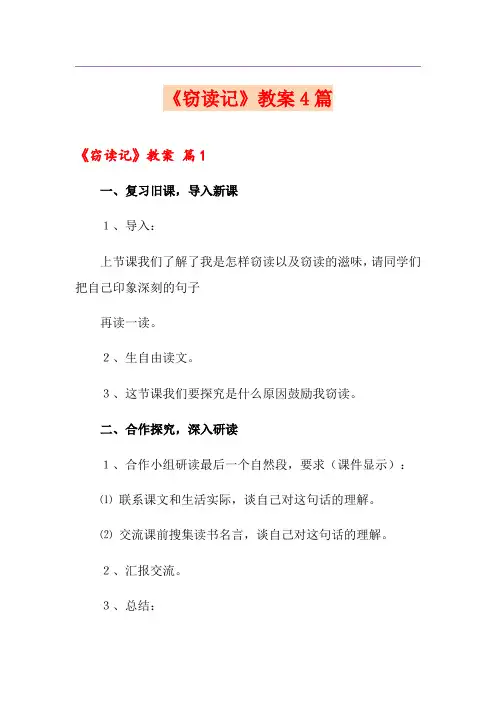 《窃读记》教案4篇

《窃读记》教案 篇1

一、复习旧课，导入新课

1、导入：

上节课我们了解了我是怎样窃读以及窃读的滋味，请同学们把自己印象深刻的句子

再读一读。

2、生自由读文。

3、这节课我们要探究是什么原因鼓励我窃读。

二、合作探究，深入研读

1、合作小组研读最后一个自然段，要求（课件显示）：

⑴ 联系课文和生活实际，谈自己对这句话的理解。

⑵ 交流课前搜集读书名言，谈自己对这句话的理解。

2、汇报交流。

3、总结：